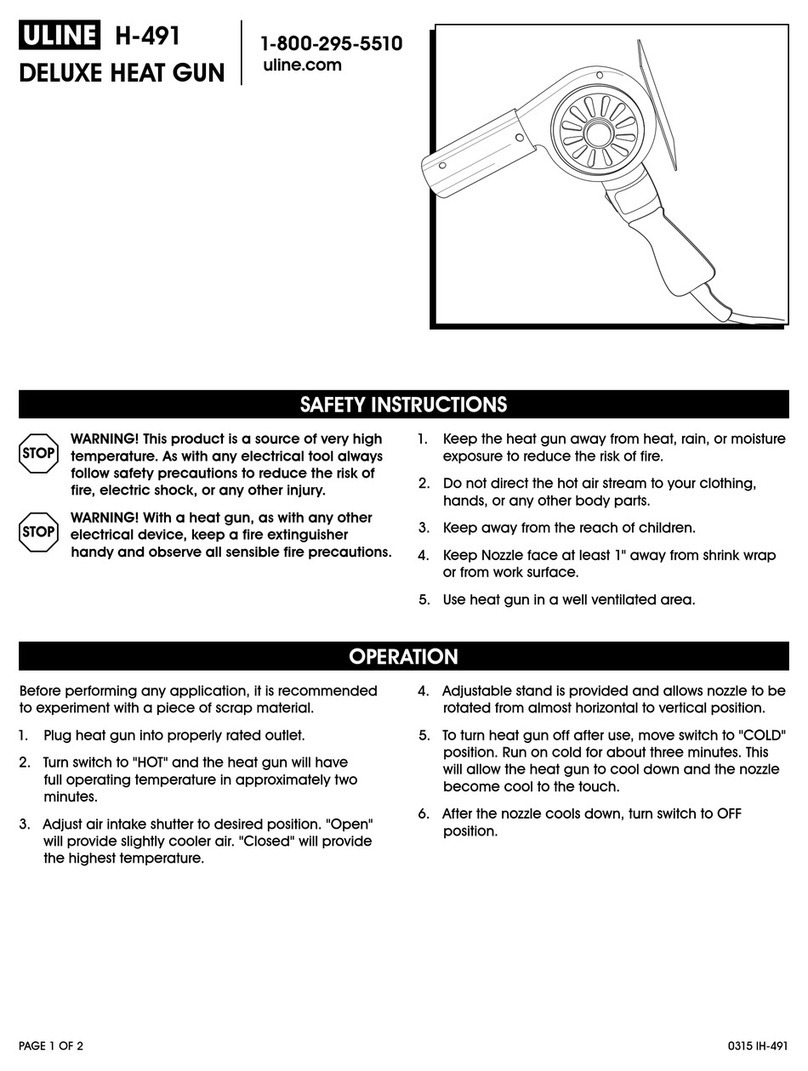 ULINE H-491
DELUXE HEAT GUN

1-800-295-5510
uline.com

SAFETY INSTRUCTIONS

STOP WARNING! This product is a source of very high temperature. As with any electrical tool always follow safety precautions to reduce the risk of fire, electric shock, or any other injury.

STOP WARNING! With a heat gun, as with any other electrical device, keep a fire extinguisher handy and observe all sensible fire precautions.

1. Keep the heat gun away from heat, rain, or moisture exposure to reduce the risk of fire.
2. Do not direct the hot air stream to your clothing, hands, or any other body parts.
3. Keep away from the reach of children.
4. Keep Nozzle face at least 1" away from shrink wrap or from work surface.
5. Use heat gun in a well ventilated area.

OPERATION

Before performing any application, it is recommended to experiment with a piece of scrap material.

1. Plug heat gun into properly rated outlet.
2. Turn switch to "HOT" and the heat gun will have full operating temperature in approximately two minutes.
3. Adjust air intake shutter to desired position. "Open" will provide slightly cooler air. "Closed" will provide the highest temperature.
4. Adjustable stand is provided and allows nozzle to be rotated from almost horizontal to vertical position.
5. To turn heat gun off after use, move switch to "COLD" position. Run on cold for about three minutes. This will allow the heat gun to cool down and the nozzle become cool to the touch.
6. After the nozzle cools down, turn switch to OFF position.

PAGE 1 OF 2
0315 IH-491